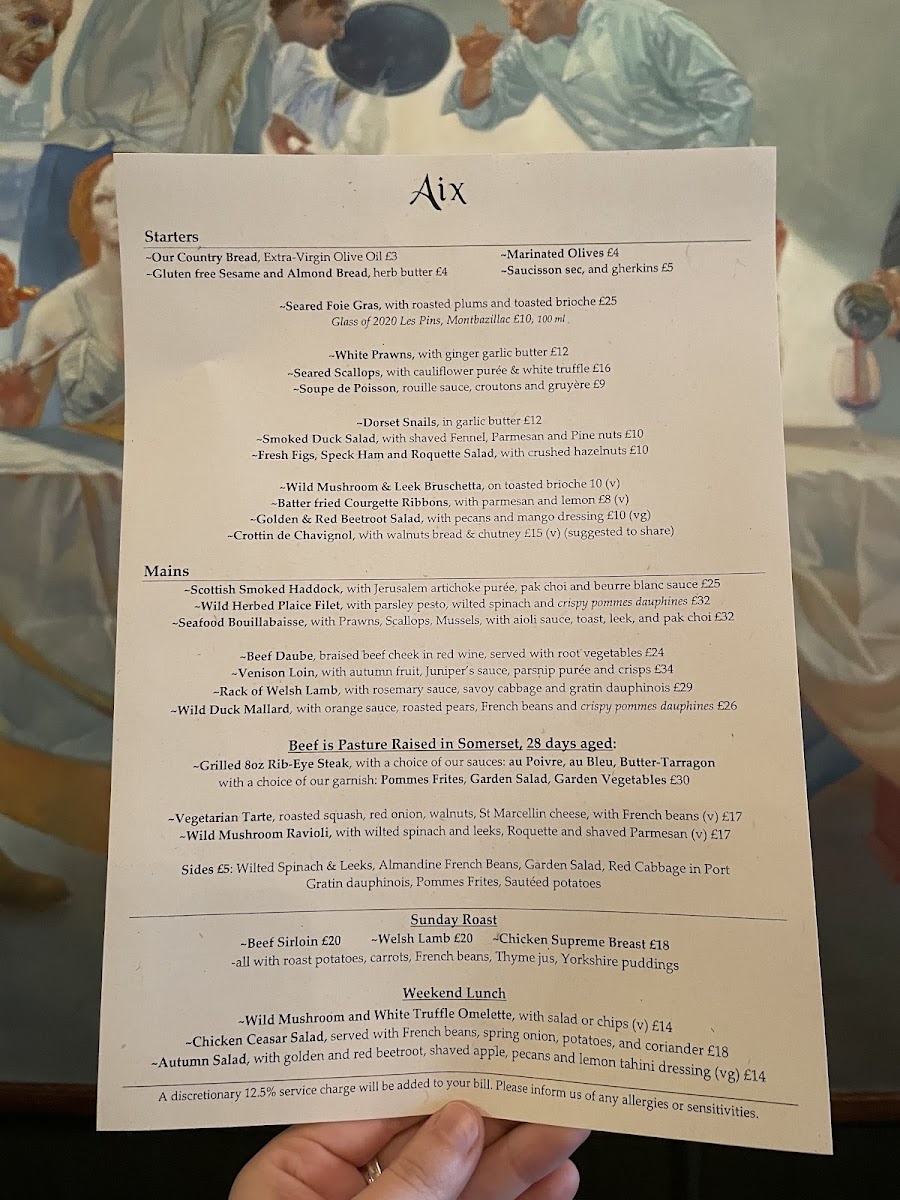 Aix

Starters

~Our Country Bread, Extra-Virgin Olive Oil £3
~Gluten free Sesame and Almond Bread, herb butter £4

~Marinated Olives £4
~Saucisson sec, and gherkins £5

~Seared Foie Gras, with roasted plums and toasted brioche £25
Glass of 2020 Les Pins, Montbazillac £10, 100 ml

~White Prawns, with ginger garlic butter £12
~Seared Scallops, with cauliflower purée & white truffle £16
~Soupe de Poisson, rouille sauce, croutons and gruyère £9

~Dorset Snails, in garlic butter £12
~Smoked Duck Salad, with shaved Fennel, Parmesan and Pine nuts £10
~Fresh Figs, Speck Ham and Roquette Salad, with crushed hazelnuts £10

~Wild Mushroom & Leek Bruschetta, on toasted brioche 10 (v)
~Batter fried Courgette Ribbons, with parmesan and lemon £8 (v)
~Golden & Red Beetroot Salad, with pecans and mango dressing £10 (vg)
~Crottin de Chavignol, with walnuts bread & chutney £15 (v) (suggested to share)

Mains

~Scottish Smoked Haddock, with Jerusalem artichoke purée, pak choi and beurre blanc sauce £25
~Wild Herbed Plaice Filet, with parsley pesto, wilted spinach and crispy pommes dauphines £32
~Seafood Bouillabaisse, with Prawns, Scallops, Mussels, with aioli sauce, toast, leek, and pak choi £32

~Beef Daube, braised beef cheek in red wine, served with root vegetables £24
~Venison Loin, with autumn fruit, Juniper's sauce, parsnip purée and crisps £34
~Rack of Welsh Lamb, with rosemary sauce, savoy cabbage and gratin dauphinois £29
~Wild Duck Mallard, with orange sauce, roasted pears, French beans and crispy pommes dauphines £26

Beef is Pasture Raised in Somerset, 28 days aged:
~Grilled 8oz Rib-Eye Steak, with a choice of our sauces: au Poivre, au Bleu, Butter-Tarragon
with a choice of our garnish: Pommes Frites, Garden Salad, Garden Vegetables £30

~Vegetarian Tarte, roasted squash, red onion, walnuts, St Marcellin cheese, with French beans (v) £17
~Wild Mushroom Ravioli, with wilted spinach and leeks, Roquette and shaved Parmesan (v) £17

Sides £5: Wilted Spinach & Leeks, Almandine French Beans, Garden Salad, Red Cabbage in Port
Gratin dauphinois, Pommes Frites, Sautéed potatoes

Sunday Roast
~Beef Sirloin £20 ~Welsh Lamb £20 ~Chicken Supreme Breast £18
-all with roast potatoes, carrots, French beans, Thyme jus, Yorkshire puddings

Weekend Lunch
~Wild Mushroom and White Truffle Omelette, with salad or chips (v) £14
~Chicken Ceasar Salad, served with French beans, spring onion, potatoes, and coriander £18
~Autumn Salad, with golden and red beetroot, shaved apple, pecans and lemon tahini dressing (vg) £14

A discretionary 12.5% service charge will be added to your bill. Please inform us of any allergies or sensitivities.